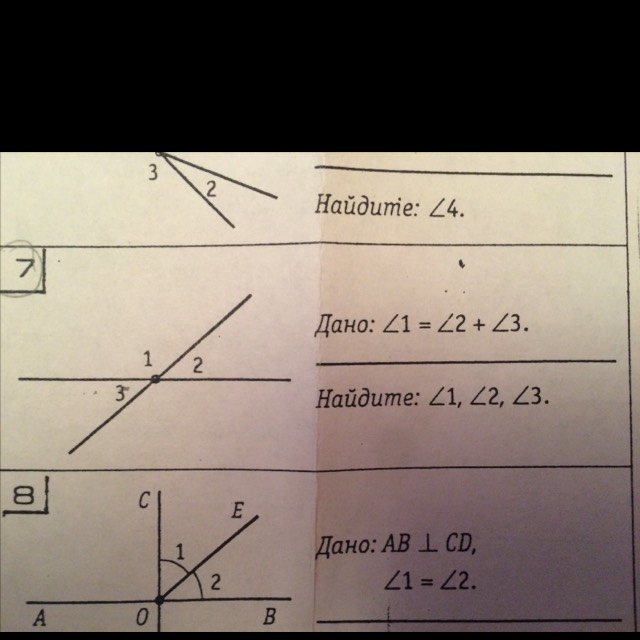 3
2

Найдите: $\angle 4$.

7

1
2
3

Дано: $\angle 1 = \angle 2 + \angle 3$.

Найдите: $\angle 1$, $\angle 2$, $\angle 3$.

8

C
E
1
2
A
O
B

Дано: $AB \perp CD$,
$\angle 1 = \angle 2$.